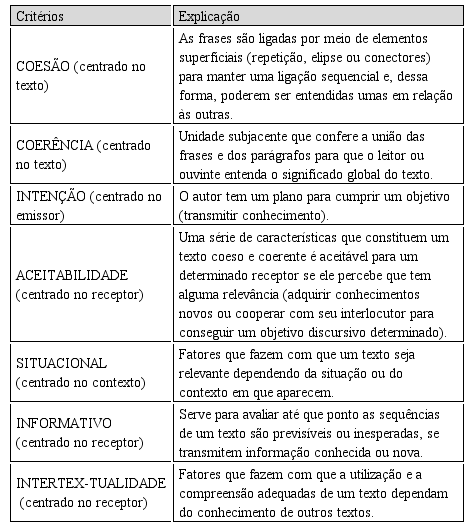 | Critérios | Explicação |
|---|---|
| COESÃO (centrado no texto) | As frases são ligadas por meio de elementos superficiais (repetição, elipse ou conectores) para manter uma ligação sequencial e, dessa forma, poderem ser entendidas umas em relação às outras. |
| COERÊNCIA (centrado no texto) | Unidade subjacente que confere a união das frases e dos parágrafos para que o leitor ou ouvinte entenda o significado global do texto. |
| INTENÇÃO (centrado no emissor) | O autor tem um plano para cumprir um objetivo (transmitir conhecimento). |
| ACEITABILIDADE (centrado no receptor) | Uma série de características que constituem um texto coeso e coerente é aceitável para um determinado receptor se ele percebe que tem alguma relevância (adquirir conhecimentos novos ou cooperar com seu interlocutor para conseguir um objetivo discursivo determinado). |
| SITUACIONAL (centrado no contexto) | Fatores que fazem com que um texto seja relevante dependendo da situação ou do contexto em que aparecem. |
| INFORMATIVO (centrado no receptor) | Serve para avaliar até que ponto as sequências de um texto são previsíveis ou inesperadas, se transmitem informação conhecida ou nova. |
| INTERTEX-TUALIDADE (centrado no receptor) | Fatores que fazem com que a utilização e a compreensão adequadas de um texto dependam do conhecimento de outros textos. |